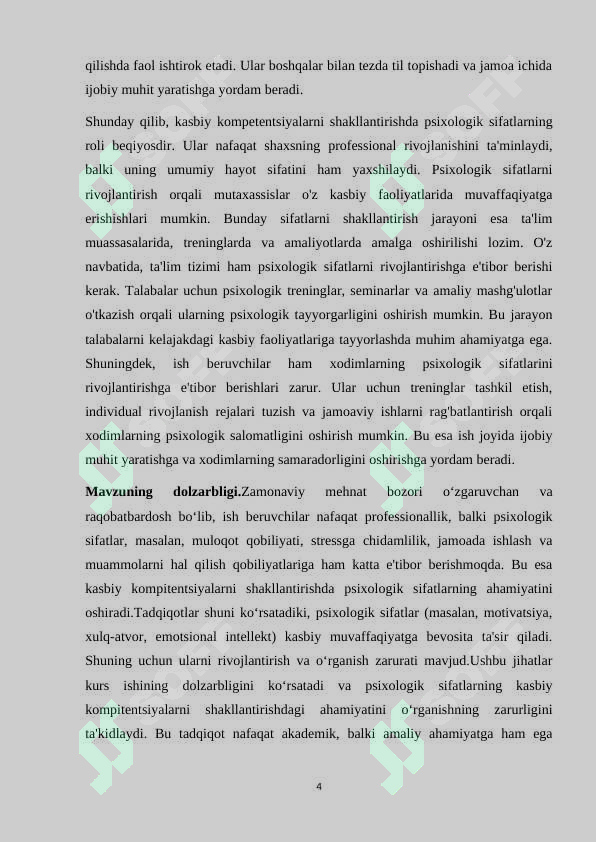 qilishda faol ishtirok etadi. Ular boshqalar bilan tezda til topishadi va jamoa ichida ijobiy muhit yaratishga yordam beradi.

Shunday qilib, kasbiy kompetentsiyalarni shakllantirishda psixologik sifatlarning roli beqiyosdir. Ular nafaqat shaxsning professional rivojlanishini ta'minlaydi, balki uning umumiy hayot sifatini ham yaxshilaydi. Psixologik sifatlarni rivojlantirish orqali mutaxassislar o'z kasbiy faoliyatlarida muvaffaqiyatga erishishlari mumkin. Bunday sifatlarni shakllantirish jarayoni esa ta'lim muassasalarida, treninglarda va amaliyotlarda amalga oshirilishi lozim. O'z navbatida, ta'lim tizimi ham psixologik sifatlarni rivojlantirishga e'tibor berishi kerak. Talabalar uchun psixologik treninglar, seminarlar va amaliy mashg'ulotlar o'tkazish orqali ularning psixologik tayyorgarligini oshirish mumkin. Bu jarayon talabalarni kelajakdagi kasbiy faoliyatlariga tayyorlashda muhim ahamiyatga ega. Shuningdek, ish beruvchilar ham xodimlarning psixologik sifatlarini rivojlantirishga e'tibor berishlari zarur. Ular uchun treninglar tashkil etish, individual rivojlanish rejalari tuzish va jamoaviy ishlarni rag'batlantirish orqali xodimlarning psixologik salomatligini oshirish mumkin. Bu esa ish joyida ijobiy muhit yaratishga va xodimlarning samaradorligini oshirishga yordam beradi.

Mavzuning dolzarbligi.Zamonaviy mehnat bozori o‘zgaruvchan va raqobatbardosh bo‘lib, ish beruvchilar nafaqat professionallik, balki psixologik sifatlar, masalan, muloqot qobiliyati, stressga chidamlilik, jamoada ishlash va muammolarni hal qilish qobiliyatlariga ham katta e'tibor berishmoqda. Bu esa kasbiy kompitentsiyalarni shakllantirishda psixologik sifatlarning ahamiyatini oshiradi.Tadqiqotlar shuni ko‘rsatadiki, psixologik sifatlar (masalan, motivatsiya, xulq-atvor, emotsional intellekt) kasbiy muvaffaqiyatga bevosita ta'sir qiladi. Shuning uchun ularni rivojlantirish va o‘rganish zarurati mavjud.Ushbu jihatlar kurs ishining dolzarbligini ko‘rsatadi va psixologik sifatlarning kasbiy kompitentsiyalarni shakllantirishdagi ahamiyatini o‘rganishning zarurligini ta'kidlaydi. Bu tadqiqot nafaqat akademik, balki amaliy ahamiyatga ham ega

4